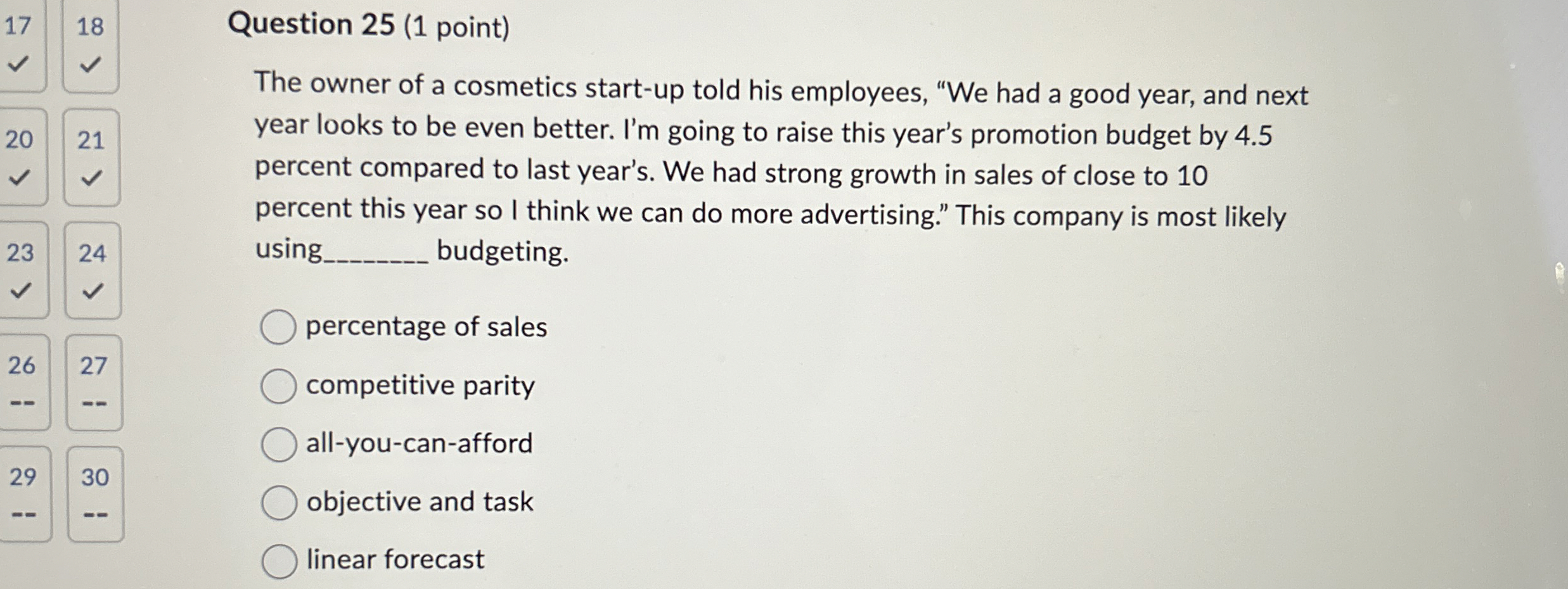 17 ✓ 18 ✓
20 ✓ 21 ✓
23 ✓ 24 ✓
26 -- 27 --
29 -- 30 --

Question 25 (1 point)

The owner of a cosmetics start-up told his employees, “We had a good year, and next year looks to be even better. I’m going to raise this year’s promotion budget by 4.5 percent compared to last year’s. We had strong growth in sales of close to 10 percent this year so I think we can do more advertising.” This company is most likely using________ budgeting.

percentage of sales
competitive parity
all-you-can-afford
objective and task
linear forecast